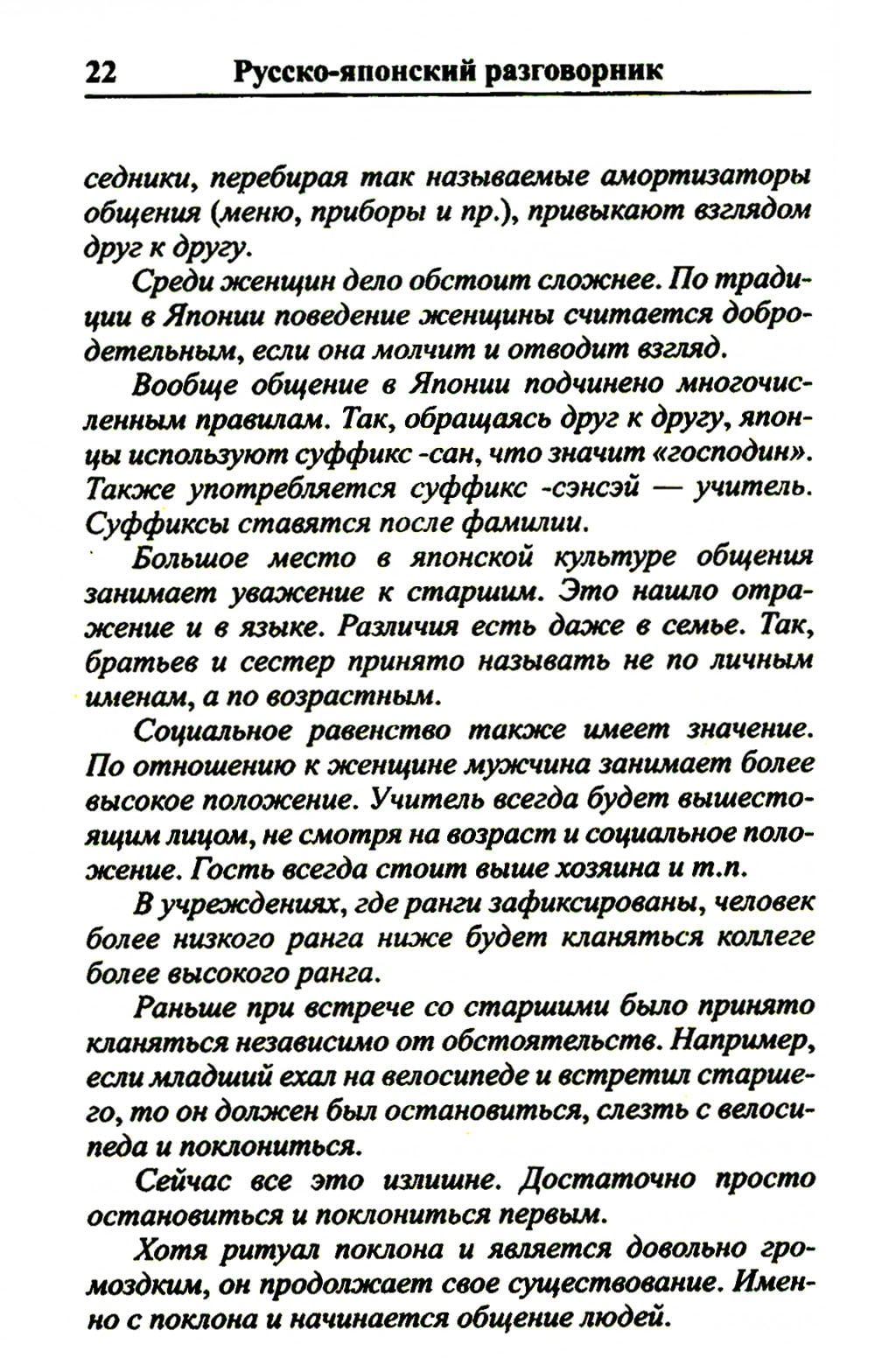 22 Русско-японский разговорник

седники, перебирая так называемые амортизаторы общения (меню, приборы и пр.), привыкают взглядом друг к другу.

Среди женщин дело обстоит сложнее. По традиции в Японии поведение женщины считается добродетельным, если она молчит и отводит взгляд.

Вообще общение в Японии подчинено многочисленным правилам. Так, обращаясь друг к другу, японцы используют суффикс -сан, что значит «господин». Также употребляется суффикс -сэнсэй — учитель. Суффиксы ставятся после фамилии.

Большое место в японской культуре общения занимает уважение к старшим. Это нашло отражение и в языке. Различия есть даже в семье. Так, братьев и сестер принято называть не по личным именам, а по возрастным.

Социальное равенство также имеет значение. По отношению к женщине мужчина занимает более высокое положение. Учитель всегда будет вышестоящим лицом, не смотря на возраст и социальное положение. Гость всегда стоит выше хозяина и т.п.

В учреждениях, где ранги зафиксированы, человек более низкого ранга ниже будет кланяться коллеге более высокого ранга.

Раньше при встрече со старшими было принято кланяться независимо от обстоятельств. Например, если младший ехал на велосипеде и встретил старшего, то он должен был остановиться, слезть с велосипеда и поклониться.

Сейчас все это излишне. Достаточно просто остановиться и поклониться первым.

Хотя ритуал поклона и является довольно громоздким, он продолжает свое существование. Именно с поклона и начинается общение людей.